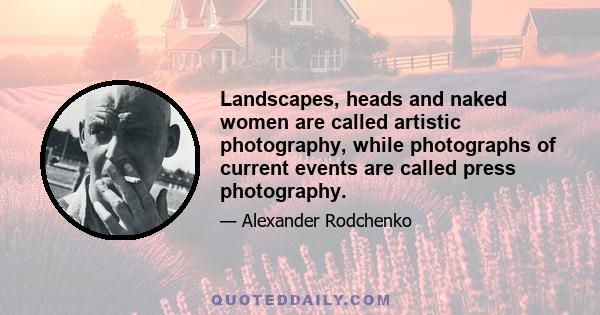 Landscapes, heads and naked women are called artistic photography, while photographs of current events are called press photography.

— Alexander Rodchenko

QUOTEDDAILY.COM